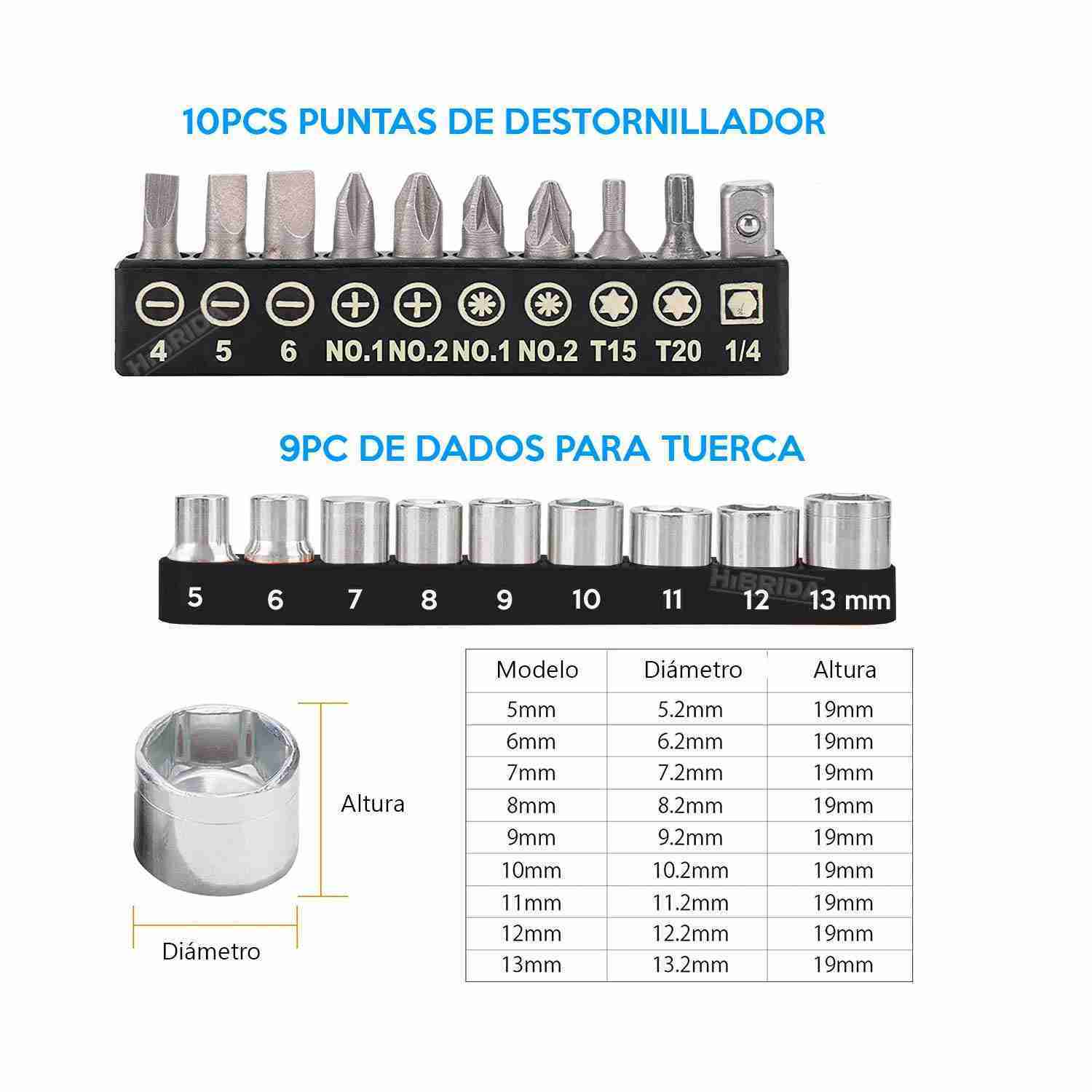 10PCS PUNTAS DE DESTORNILLADOR

4 5 6 NO.1 NO.2 NO.1 NO.2 T15 T20 1/4

9PC DE DADOS PARA TUERCA

5 6 7 8 9 10 11 12 13 mm

Altura

Diámetro

| Modelo | Diámetro | Altura |
|---|---|---|
| 5mm | 5.2mm | 19mm |
| 6mm | 6.2mm | 19mm |
| 7mm | 7.2mm | 19mm |
| 8mm | 8.2mm | 19mm |
| 9mm | 9.2mm | 19mm |
| 10mm | 10.2mm | 19mm |
| 11mm | 11.2mm | 19mm |
| 12mm | 12.2mm | 19mm |
| 13mm | 13.2mm | 19mm |

HiBRIDA